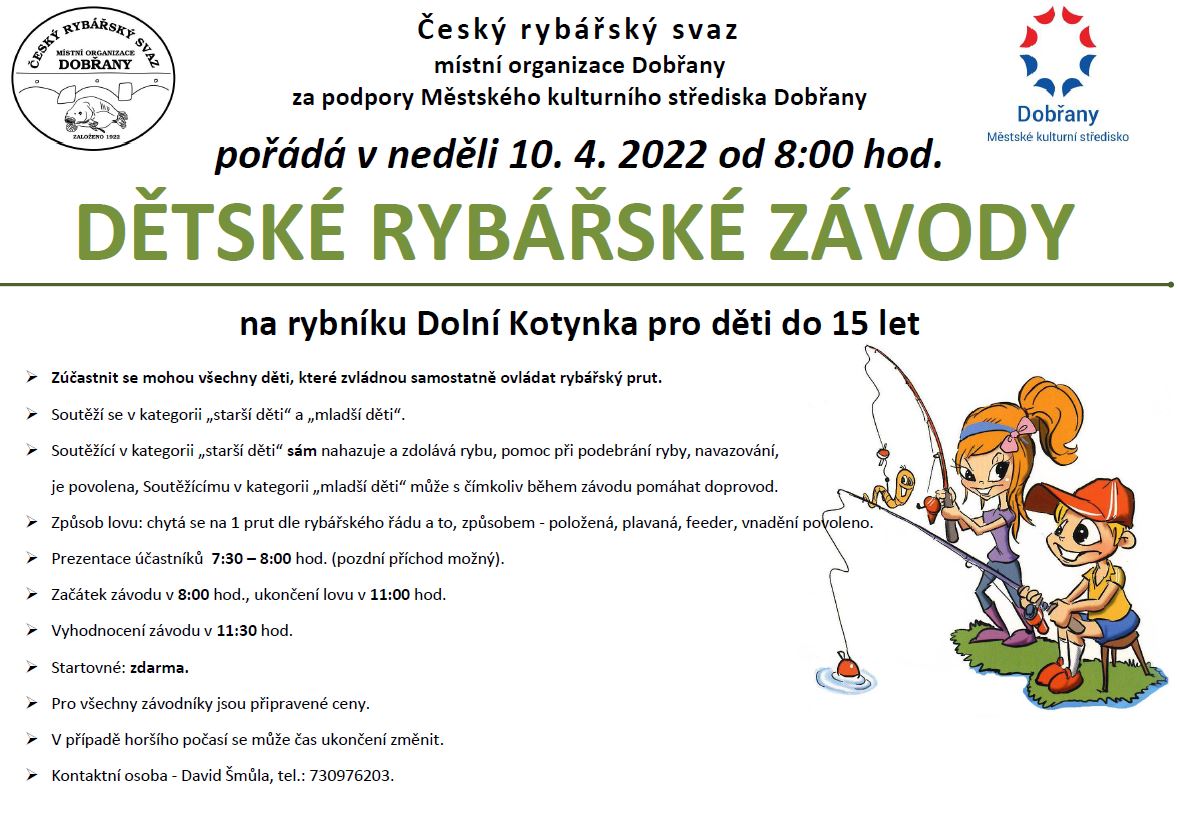 ČESKÝ RYBÁŘSKÝ SVAZ
MÍSTNÍ ORGANIZACE
DOBŘANY
ZALOŽENO 1922

Český rybářský svaz
místní organizace Dobřany
za podpory Městského kulturního střediska Dobřany

Dobřany
Městské kulturní středisko

pořádá v neděli 10. 4. 2022 od 8:00 hod.

DĚTSKÉ RYBÁŘSKÉ ZÁVODY

na rybníku Dolní Kotynka pro děti do 15 let

➢ Zúčastnit se mohou všechny děti, které zvládnou samostatně ovládat rybářský prut.

➢ Soutěží se v kategorii „starší děti“ a „mladší děti“.

➢ Soutěžící v kategorii „starší děti“ sám nahazuje a zdolává rybu, pomoc při podebrání ryby, navazování, je povolena, Soutěžícímu v kategorii „mladší děti“ může s čímkoliv během závodu pomáhat doprovod.

➢ Způsob lovu: chytá se na 1 prut dle rybářského řádu a to, způsobem - položená, plavaná, feeder, vnadění povoleno.

➢ Prezentace účastníků 7:30 – 8:00 hod. (pozdní příchod možný).

➢ Začátek závodu v 8:00 hod., ukončení lovu v 11:00 hod.

➢ Vyhodnocení závodu v 11:30 hod.

➢ Startovné: zdarma.

➢ Pro všechny závodníky jsou připravené ceny.

➢ V případě horšího počasí se může čas ukončení změnit.

➢ Kontaktní osoba - David Šmůla, tel.: 730976203.